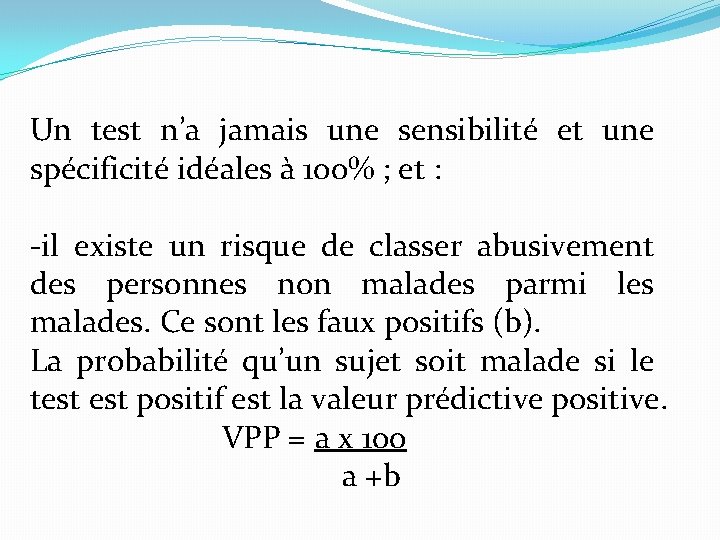 Un test n'a jamais une sensibilité et une spécificité idéales à 100% ; et :

-il existe un risque de classer abusivement des personnes non malades parmi les malades. Ce sont les faux positifs (b).

La probabilité qu'un sujet soit malade si le test est positif est la valeur prédictive positive.

$VPP = \frac{a \times 100}{a + b}$